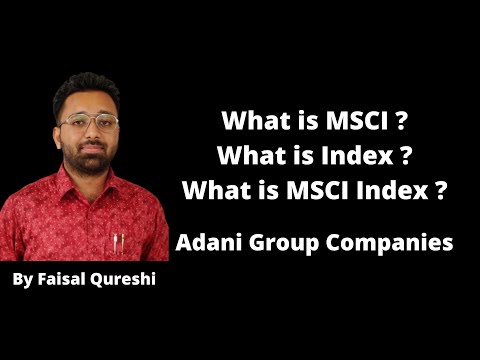 What is MSCI ?
What is Index ?
What is MSCI Index ?

Adani Group Companies

By Faisal Qureshi